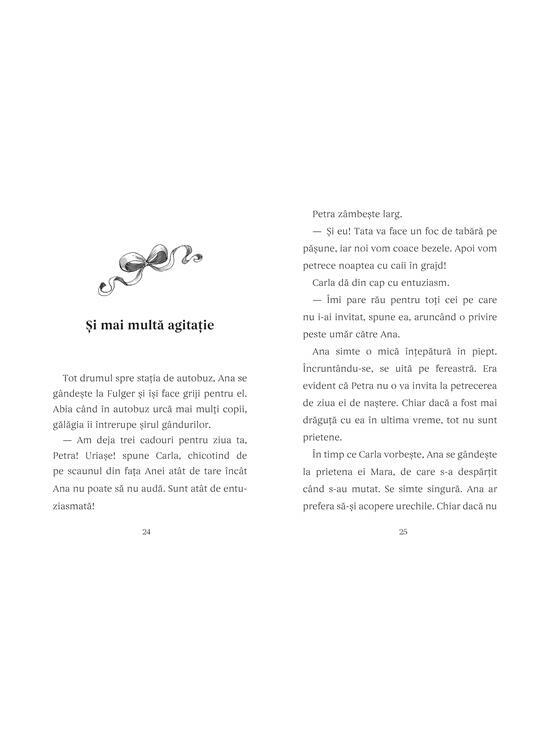 Și mai multă agitație

Tot drumul spre stația de autobuz, Ana se gândește la Fulger și își face griji pentru el. Abia când în autobuz urcă mai mulți copii, gălăgia îi întrerupe șirul gândurilor.

— Am deja trei cadouri pentru ziua ta, Petra! Uriașe! spune Carla, chicotind de pe scaunul din fața Anei atât de tare încât Ana nu poate să nu audă. Sunt atât de entuziasmată!

24

Petra zâmbește larg.

— Și eu! Tata va face un foc de tabără pe pășune, iar noi vom coace bezele. Apoi vom petrece noaptea cu caii în grajd!

Carla dă din cap cu entuziasm.

— Îmi pare rău pentru toți cei pe care nu i-ai invitat, spune ea, aruncând o privire peste umăr către Ana.

Ana simte o mică înțepătură în piept. Încruntându-se, se uită pe fereastră. Era evident că Petra nu o va invita la petrecerea de ziua ei de naștere. Chiar dacă a fost mai drăguță cu ea în ultima vreme, tot nu sunt prietene.

În timp ce Carla vorbește, Ana se gândește la prietena ei Mara, de care s-a despărțit când s-au mutat. Se simte singură. Ana ar prefera să-și acopere urechile. Chiar dacă nu

25